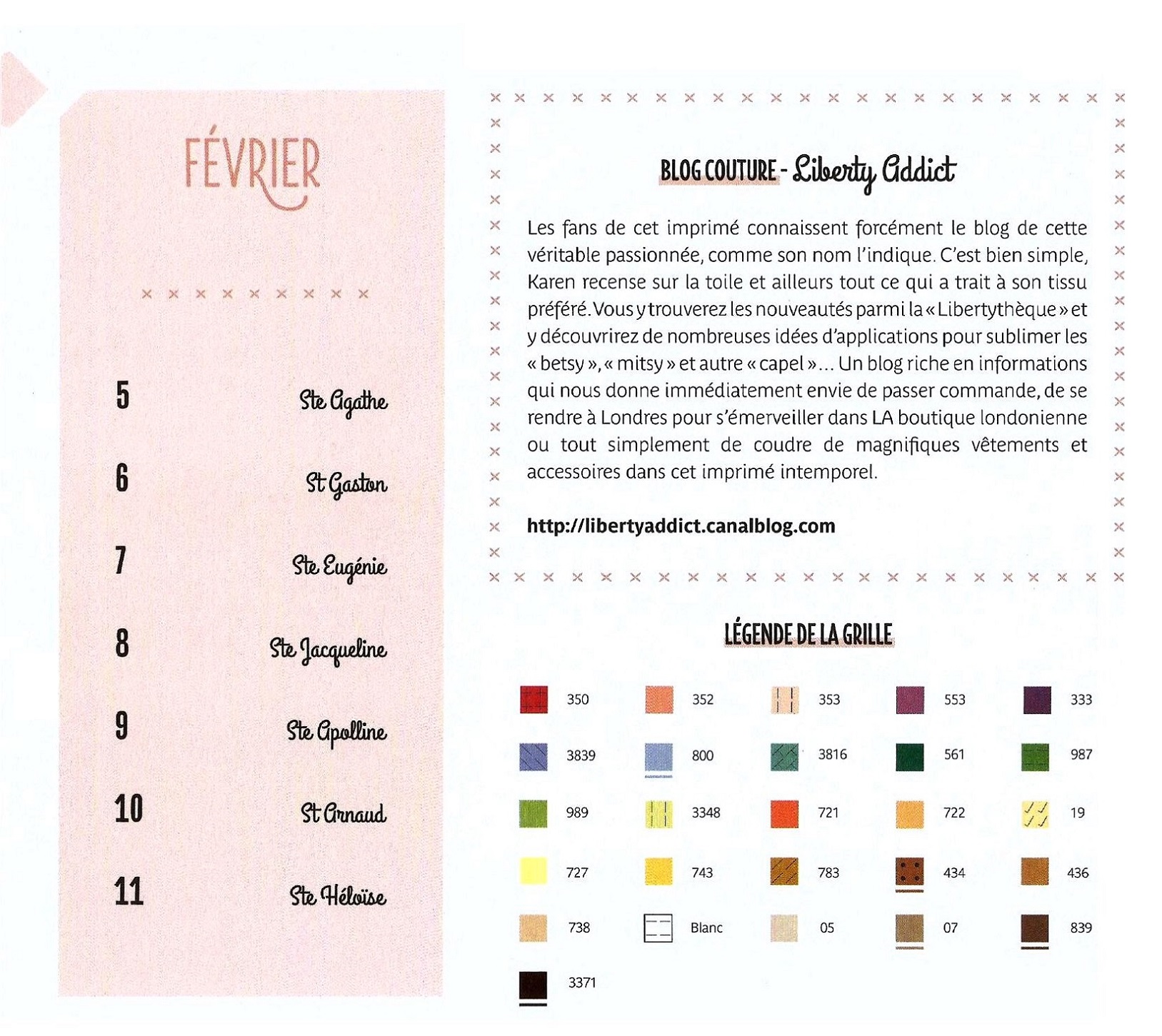 FÉVRIER

5 Ste Agathe

6 St Gaston

7 Ste Eugénie

8 Ste Jacqueline

9 Ste Apolline

10 St Arnaud

11 Ste Héloïse

BLOG COUTURE - Liberty Addict

Les fans de cet imprimé connaissent forcément le blog de cette véritable passionnée, comme son nom l'indique. C'est bien simple, Karen recense sur la toile et ailleurs tout ce qui a trait à son tissu préféré. Vous y trouverez les nouveautés parmi la « Libertythèque » et y découvrirez de nombreuses idées d'applications pour sublimer les « betsy », « mitsy » et autre « capel »... Un blog riche en informations qui nous donne immédiatement envie de passer commande, de se rendre à Londres pour s'émerveiller dans LA boutique londonienne ou tout simplement de coudre de magnifiques vêtements et accessoires dans cet imprimé intemporel.

http://libertyaddict.canalblog.com

LÉGENDE DE LA GRILLE

350 352 353 553 333
3839 800 3816 561 987
989 3348 721 722 19
727 743 783 434 436
738 Blanc 05 07 839
3371